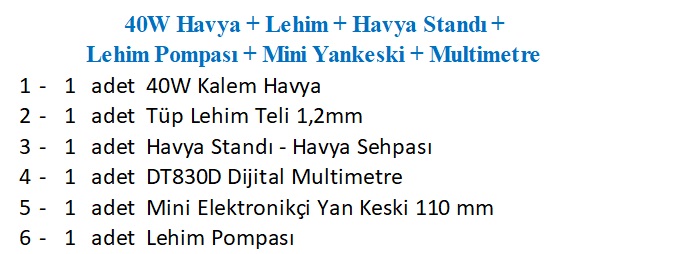 40W Havya + Lehim + Havya Standı + Lehim Pompası + Mini Yankeski + Multimetre

1 - 1 adet 40W Kalem Havya
2 - 1 adet Tüp Lehim Teli 1,2mm
3 - 1 adet Havya Standı - Havya Sehpası
4 - 1 adet DT830D Dijital Multimetre
5 - 1 adet Mini Elektronikçi Yan Keski 110 mm
6 - 1 adet Lehim Pompası